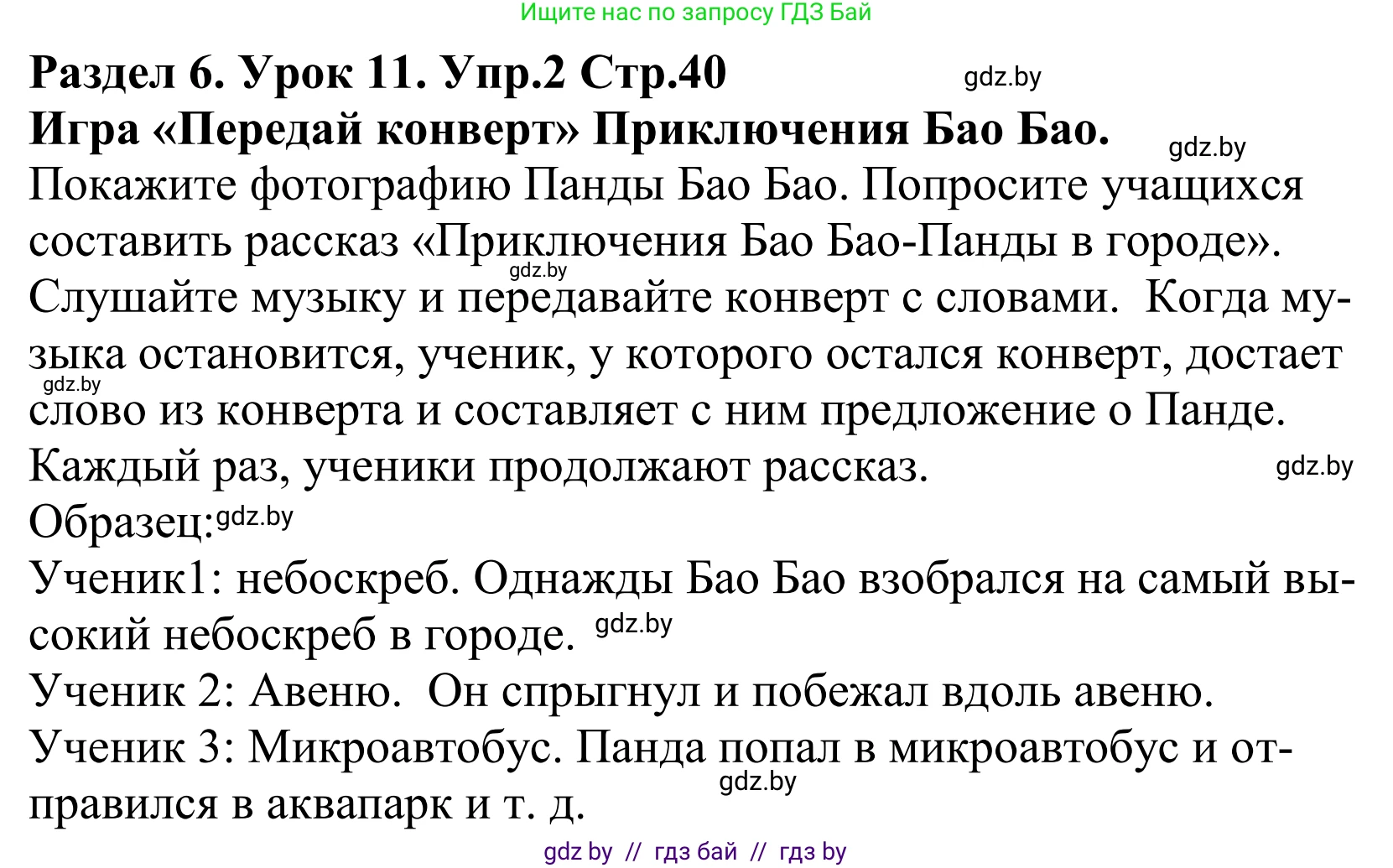 Ищите нас по запросу ГДЗ Бай

Раздел 6. Урок 11. Упр.2 Стр.40 gdz.by
Игра «Передай конверт» Приключения Бао Бао. gdz.by

Покажите фотографию Панды Бао Бао. Попросите учащихся составить рассказ «Приключения Бао Бао-Панды в городе». gdz.by Слушайте музыку и передавайте конверт с словами. Когда музыка остановится, ученик, у которого остался конверт, достает gdz.by слово из конверта и составляет с ним предложение о Панде. Каждый раз, ученики продолжают рассказ. gdz.by

Образец: gdz.by

Ученик1: небоскреб. Однажды Бао Бао взобрался на самый высокий небоскреб в городе. gdz.by

Ученик 2: Авеню. Он спрыгнул и побежал вдоль авеню.

Ученик 3: Микроавтобус. Панда попал в микроавтобус и отправился в аквапарк и т. д. gdz.by

gdz by // гдз бай // гдз by